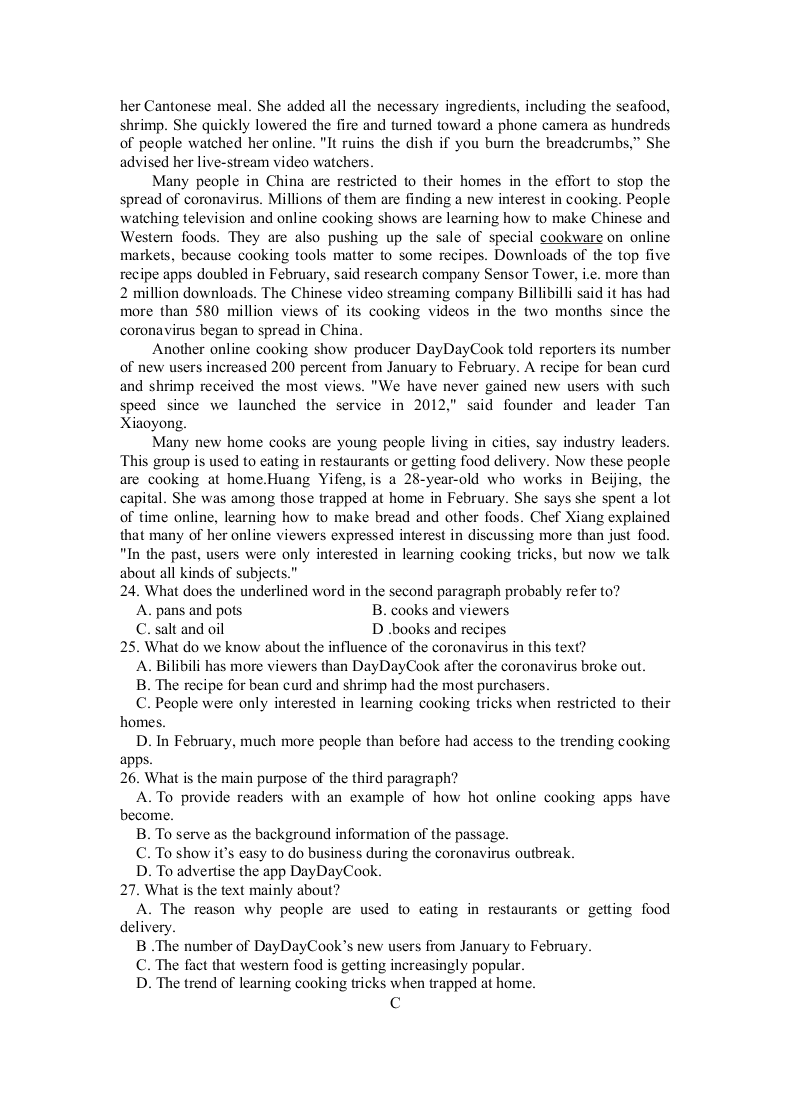 her Cantonese meal. She added all the necessary ingredients, including the seafood, shrimp. She quickly lowered the fire and turned toward a phone camera as hundreds of people watched her online. "It ruins the dish if you burn the breadcrumbs," She advised her live-stream video watchers.

Many people in China are restricted to their homes in the effort to stop the spread of coronavirus. Millions of them are finding a new interest in cooking. People watching television and online cooking shows are learning how to make Chinese and Western foods. They are also pushing up the sale of special cookware on online markets, because cooking tools matter to some recipes. Downloads of the top five recipe apps doubled in February, said research company Sensor Tower, i.e. more than 2 million downloads. The Chinese video streaming company Billibilli said it has had more than 580 million views of its cooking videos in the two months since the coronavirus began to spread in China.

Another online cooking show producer DayDayCook told reporters its number of new users increased 200 percent from January to February. A recipe for bean curd and shrimp received the most views. "We have never gained new users with such speed since we launched the service in 2012," said founder and leader Tan Xiaoyong.

Many new home cooks are young people living in cities, say industry leaders. This group is used to eating in restaurants or getting food delivery. Now these people are cooking at home.Huang Yifeng, is a 28-year-old who works in Beijing, the capital. She was among those trapped at home in February. She says she spent a lot of time online, learning how to make bread and other foods. Chef Xiang explained that many of her online viewers expressed interest in discussing more than just food. "In the past, users were only interested in learning cooking tricks, but now we talk about all kinds of subjects."

24. What does the underlined word in the second paragraph probably refer to?
A. pans and pots
B. cooks and viewers
C. salt and oil
D .books and recipes

25. What do we know about the influence of the coronavirus in this text?
A. Bilibili has more viewers than DayDayCook after the coronavirus broke out.
B. The recipe for bean curd and shrimp had the most purchasers.
C. People were only interested in learning cooking tricks when restricted to their homes.
D. In February, much more people than before had access to the trending cooking apps.

26. What is the main purpose of the third paragraph?
A. To provide readers with an example of how hot online cooking apps have become.
B. To serve as the background information of the passage.
C. To show it's easy to do business during the coronavirus outbreak.
D. To advertise the app DayDayCook.

27. What is the text mainly about?
A. The reason why people are used to eating in restaurants or getting food delivery.
B .The number of DayDayCook's new users from January to February.
C. The fact that western food is getting increasingly popular.
D. The trend of learning cooking tricks when trapped at home.

C